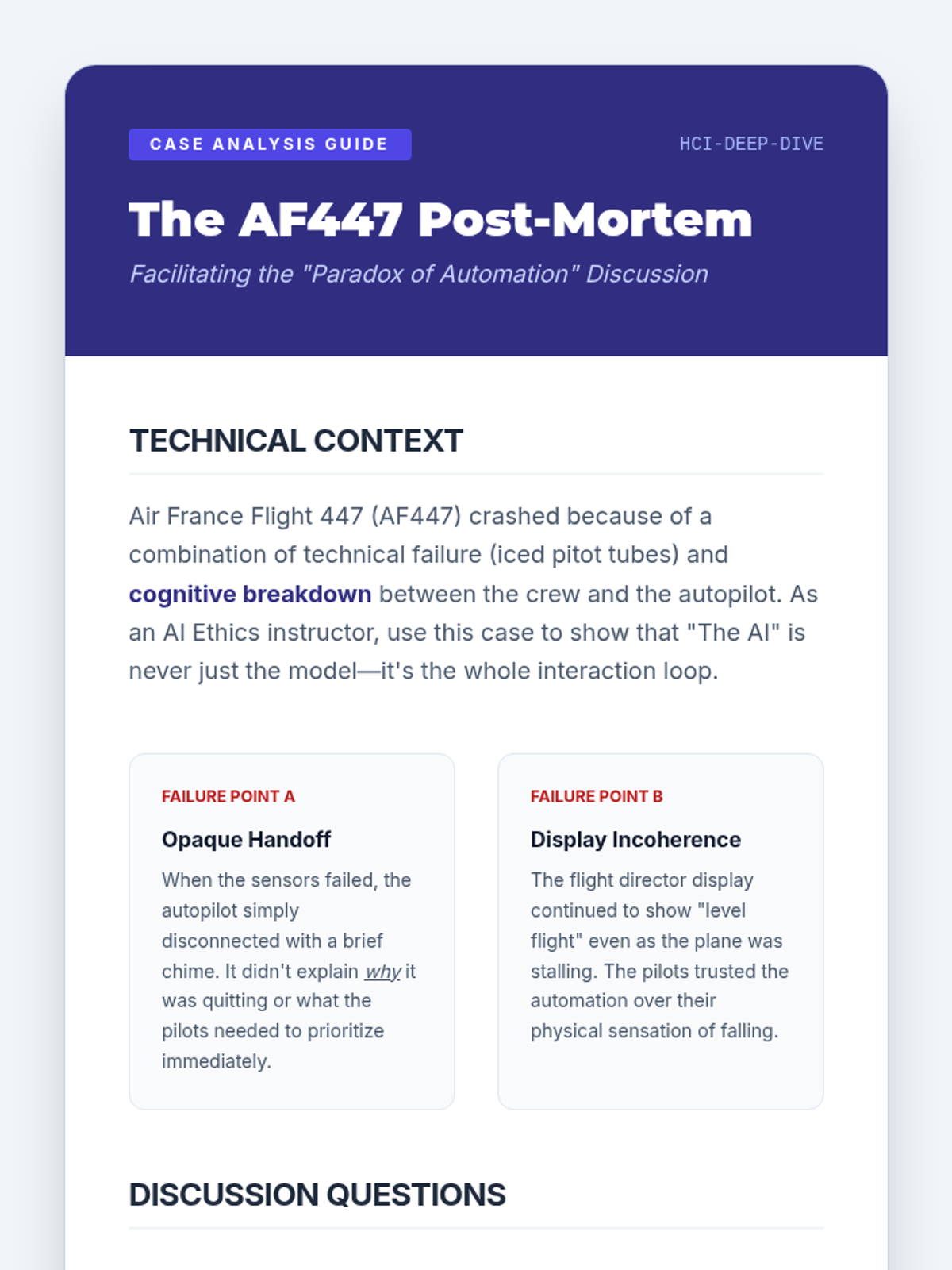 CASE ANALYSIS GUIDE

HCI-DEEP-DIVE

The AF447 Post-Mortem

Facilitating the "Paradox of Automation" Discussion

TECHNICAL CONTEXT

Air France Flight 447 (AF447) crashed because of a combination of technical failure (iced pitot tubes) and cognitive breakdown between the crew and the autopilot. As an AI Ethics instructor, use this case to show that "The AI" is never just the model—it's the whole interaction loop.

FAILURE POINT A

Opaque Handoff

When the sensors failed, the autopilot simply disconnected with a brief chime. It didn't explain why it was quitting or what the pilots needed to prioritize immediately.

FAILURE POINT B

Display Incoherence

The flight director display continued to show "level flight" even as the plane was stalling. The pilots trusted the automation over their physical sensation of falling.

DISCUSSION QUESTIONS